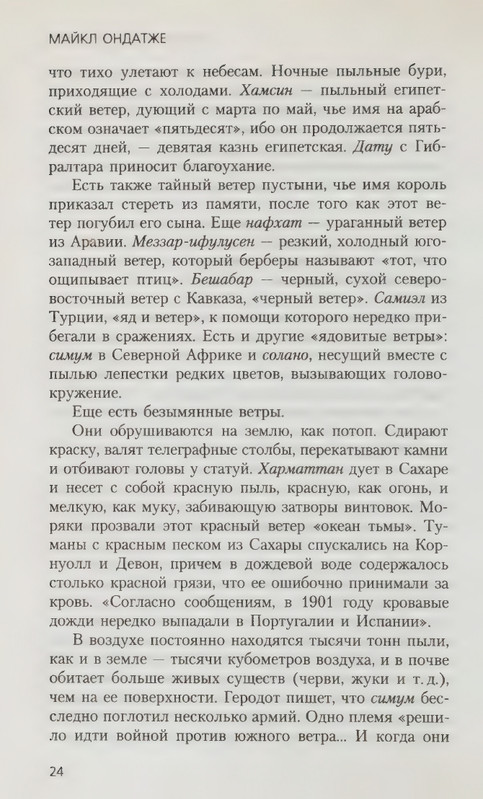 МАЙКЛ ОНДАТЖЕ

что тихо улетают к небесам. Ночные пыльные бури, приходящие с холодами. Хамсин — пыльный египетский ветер, дующий с марта по май, чье имя на арабском означает «пятьдесят», ибо он продолжается пятьдесят дней, — девятая казнь египетская. Дату с Гибралтара приносит благоухание.

Есть также тайный ветер пустыни, чье имя король приказал стереть из памяти, после того как этот ветер погубил его сына. Еще нафхат — ураганный ветер из Аравии. Меззар-ифулусен — резкий, холодный юго-западный ветер, который берберы называют «тот, что ощипывает птиц». Бешабар — черный, сухой северо-восточный ветер с Кавказа, «черный ветер». Самиэл из Турции, «яд и ветер», к помощи которого нередко прибегали в сражениях. Есть и другие «ядовитые ветры»: симум в Северной Африке и солано, несущий вместе с пылью лепестки редких цветов, вызывающих головокружение.

Еще есть безымянные ветры.

Они обрушиваются на землю, как потоп. Сдирают краску, валят телеграфные столбы, перекатывают камни и отбивают головы у статуй. Харматтан дует в Сахаре и несет с собой красную пыль, красную, как огонь, и мелкую, как муку, забивающую затворы винтовок. Моряки прозвали этот красный ветер «океан тьмы». Туманы с красным песком из Сахары спускались на Корнуолл и Девон, причем в дождевой воде содержалось столько красной грязи, что ее ошибочно принимали за кровь. «Согласно сообщениям, в 1901 году кровавые дожди нередко выпадали в Португалии и Испании».

В воздухе постоянно находятся тысячи тонн пыли, как и в земле — тысячи кубометров воздуха, и в почве обитает больше живых существ (черви, жуки и т. д.), чем на ее поверхности. Геродот пишет, что симум бесследно поглотил несколько армий. Одно племя «решило идти войной против южного ветра... И когда они

24